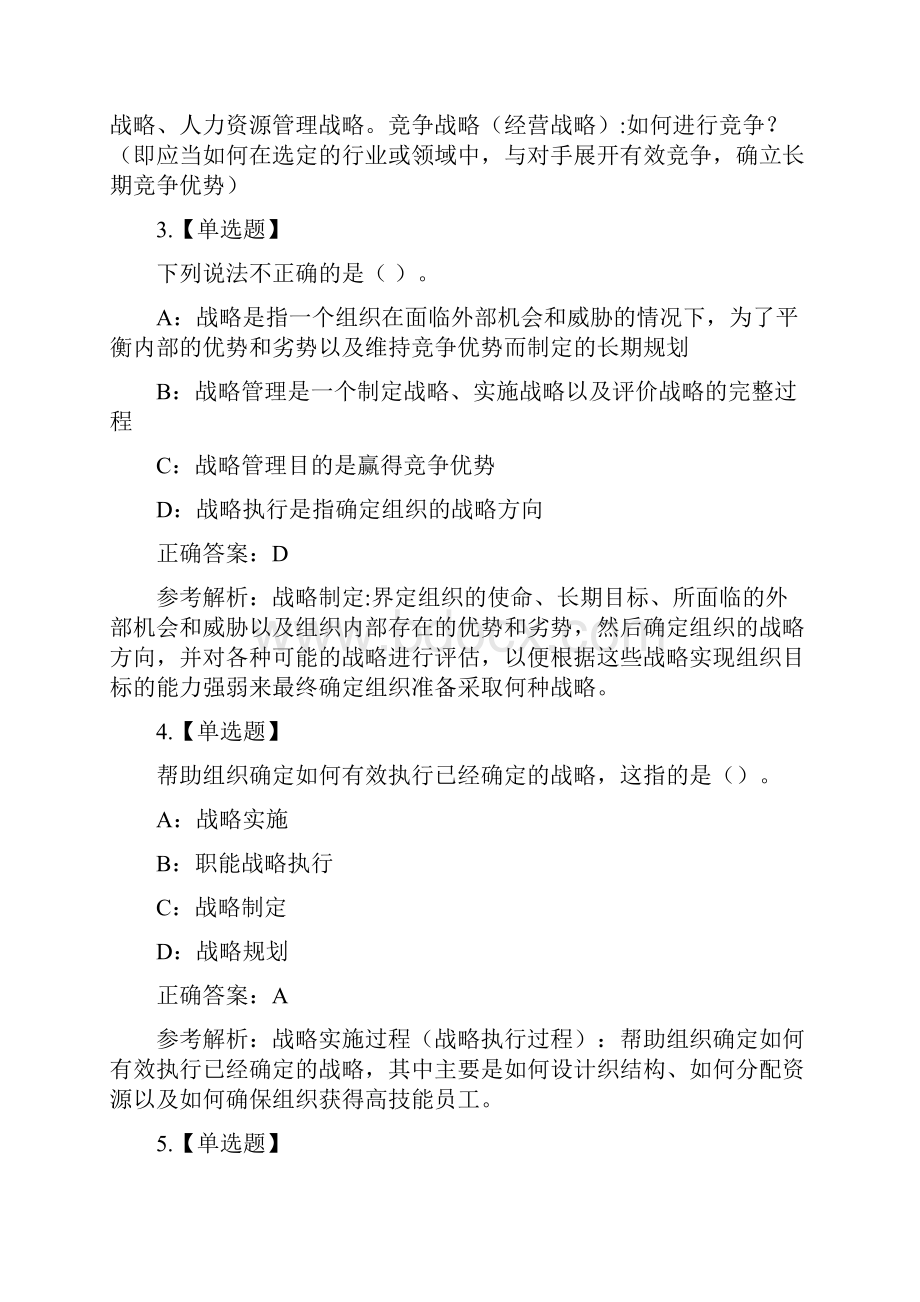 战略、人力资源管理战略。竞争战略（经营战略）:如何进行竞争？（即应当如何在选定的行业或领域中，与对手展开有效竞争，确立长期竞争优势）

3.【单选题】

下列说法不正确的是（ ）。

A：战略是指一个组织在面临外部机会和威胁的情况下，为了平衡内部的优势和劣势以及维持竞争优势而制定的长期规划

B：战略管理是一个制定战略、实施战略以及评价战略的完整过程

C：战略管理目的是赢得竞争优势

D：战略执行是指确定组织的战略方向

正确答案：D

参考解析：战略制定:界定组织的使命、长期目标、所面临的外部机会和威胁以及组织内部存在的优势和劣势，然后确定组织的战略方向，并对各种可能的战略进行评估，以便根据这些战略实现组织目标的能力强弱来最终确定组织准备采取何种战略。

4.【单选题】

帮助组织确定如何有效执行已经确定的战略，这指的是（）。

A：战略实施

B：职能战略执行

C：战略制定

D：战略规划

正确答案：A

参考解析：战略实施过程（战略执行过程）：帮助组织确定如何有效执行已经确定的战略，其中主要是如何设计织结构、如何分配资源以及如何确保组织获得高技能员工。

5.【单选题】